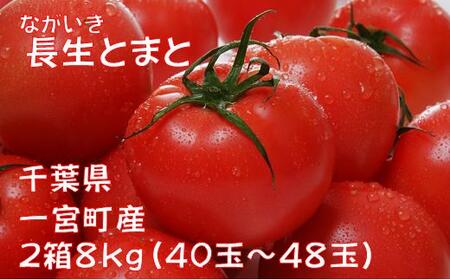 ながいき
長生とまと

千葉県
一宮町産
2箱8kg（40玉～48玉）